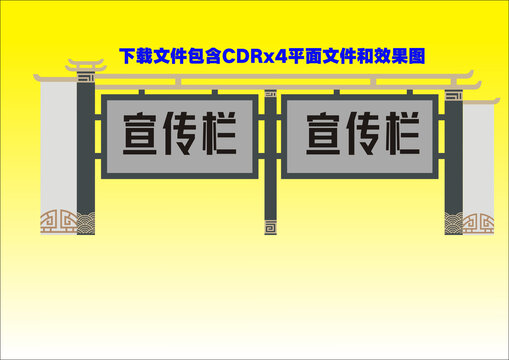 下载文件包含CDRx4平面文件和效果图

宣传栏

宣传栏